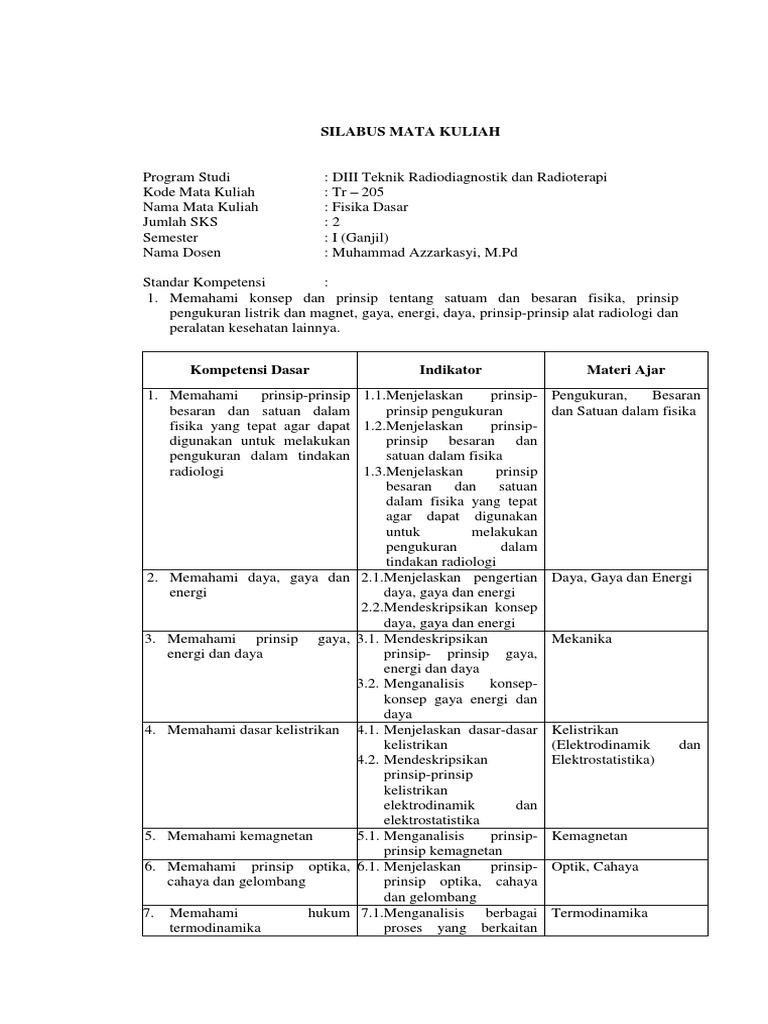 SILABUS MATA KULIAH

Program Studi : DIII Teknik Radiodiagnostik dan Radioterapi
Kode Mata Kuliah : Tr – 205
Nama Mata Kuliah : Fisika Dasar
Jumlah SKS : 2
Semester : I (Ganjil)
Nama Dosen : Muhammad Azzarkasyi, M.Pd

Standar Kompetensi :
1. Memahami konsep dan prinsip tentang satuam dan besaran fisika, prinsip pengukuran listrik dan magnet, gaya, energi, daya, prinsip-prinsip alat radiologi dan peralatan kesehatan lainnya.

| Kompetensi Dasar | Indikator | Materi Ajar |
|---|---|---|
| 1. Memahami prinsip-prinsip besaran dan satuan dalam fisika yang tepat agar dapat digunakan untuk melakukan pengukuran dalam tindakan radiologi | 1.1.Menjelaskan prinsip-prinsip pengukuran 1.2.Menjelaskan prinsip-prinsip besaran dan satuan dalam fisika 1.3.Menjelaskan prinsip besaran dan satuan dalam fisika yang tepat agar dapat digunakan untuk melakukan pengukuran dalam tindakan radiologi | Pengukuran, Besaran dan Satuan dalam fisika |
| 2. Memahami daya, gaya dan energi | 2.1.Menjelaskan pengertian daya, gaya dan energi 2.2.Mendeskripsikan konsep daya, gaya dan energi | Daya, Gaya dan Energi |
| 3. Memahami prinsip gaya, energi dan daya | 3.1. Mendeskripsikan prinsip- prinsip gaya, energi dan daya 3.2. Menganalisis konsep-konsep gaya energi dan daya | Mekanika |
| 4. Memahami dasar kelistrikan | 4.1. Menjelaskan dasar-dasar kelistrikan 4.2. Mendeskripsikan prinsip-prinsip kelistrikan elektrodinamik dan elektrostatistika | Kelistrikan (Elektrodinamik dan Elektrostatistika) |
| 5. Memahami kemagnetan | 5.1. Menganalisis prinsip-prinsip kemagnetan | Kemagnetan |
| 6. Memahami prinsip optika, cahaya dan gelombang | 6.1. Menjelaskan prinsip-prinsip optika, cahaya dan gelombang | Optik, Cahaya |
| 7. Memahami hukum termodinamika | 7.1.Menganalisis berbagai proses yang berkaitan | Termodinamika |